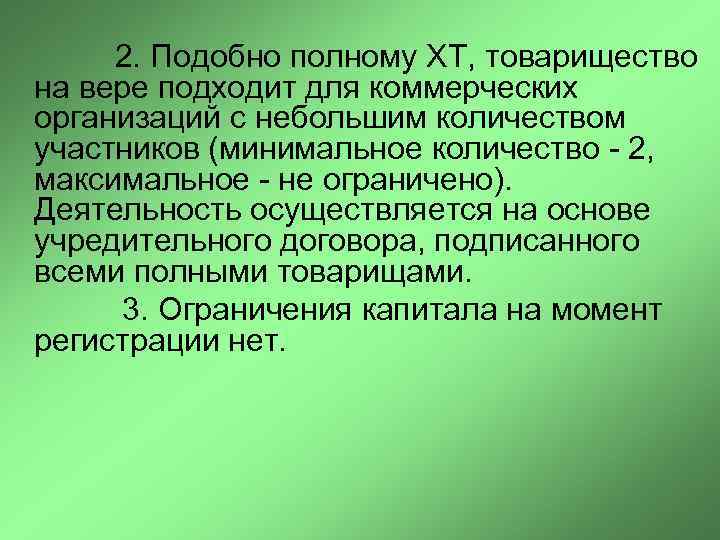 2. Подобно полному ХТ, товарищество на вере подходит для коммерческих организаций с небольшим количеством участников (минимальное количество - 2, максимальное - не ограничено). Деятельность осуществляется на основе учредительного договора, подписанного всеми полными товарищами.

3. Ограничения капитала на момент регистрации нет.